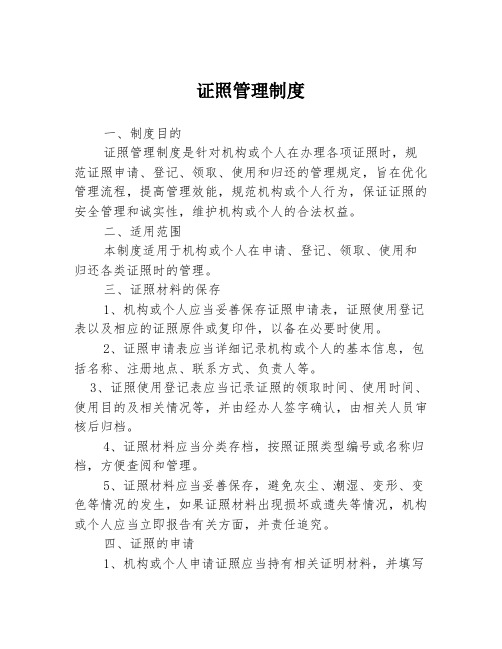 证照管理制度

一、制度目的

证照管理制度是针对机构或个人在办理各项证照时，规范证照申请、登记、领取、使用和归还的管理规定，旨在优化管理流程，提高管理效能，规范机构或个人行为，保证证照的安全管理和诚实性，维护机构或个人的合法权益。

二、适用范围

本制度适用于机构或个人在申请、登记、领取、使用和归还各类证照时的管理。

三、证照材料的保存

1、机构或个人应当妥善保存证照申请表，证照使用登记表以及相应的证照原件或复印件，以备在必要时使用。

2、证照申请表应当详细记录机构或个人的基本信息，包括名称、注册地点、联系方式、负责人等。

3、证照使用登记表应当记录证照的领取时间、使用时间、使用目的及相关情况等，并由经办人签字确认，由相关人员审核后归档。

4、证照材料应当分类存档，按照证照类型编号或名称归档，方便查阅和管理。

5、证照材料应当妥善保存，避免灰尘、潮湿、变形、变色等情况的发生，如果证照材料出现损坏或遗失等情况，机构或个人应当立即报告有关方面，并责任追究。

四、证照的申请

1、机构或个人申请证照应当持有相关证明材料，并填写